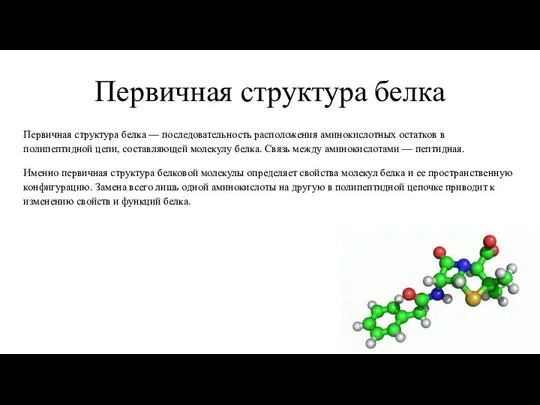 Первичная структура белка

Первичная структура белка — последовательность расположения аминокислотных остатков в полипептидной цепи, составляющей молекулу белка. Связь между аминокислотами — пептидная.

Именно первичная структура белковой молекулы определяет свойства молекул белка и ее пространственную конфигурацию. Замена всего лишь одной аминокислоты на другую в полипептидной цепочке приводит к изменению свойств и функций белка.